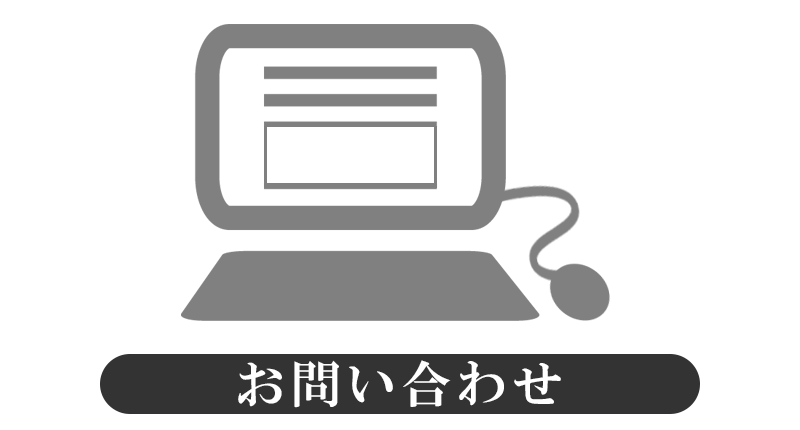 お問い合わせ